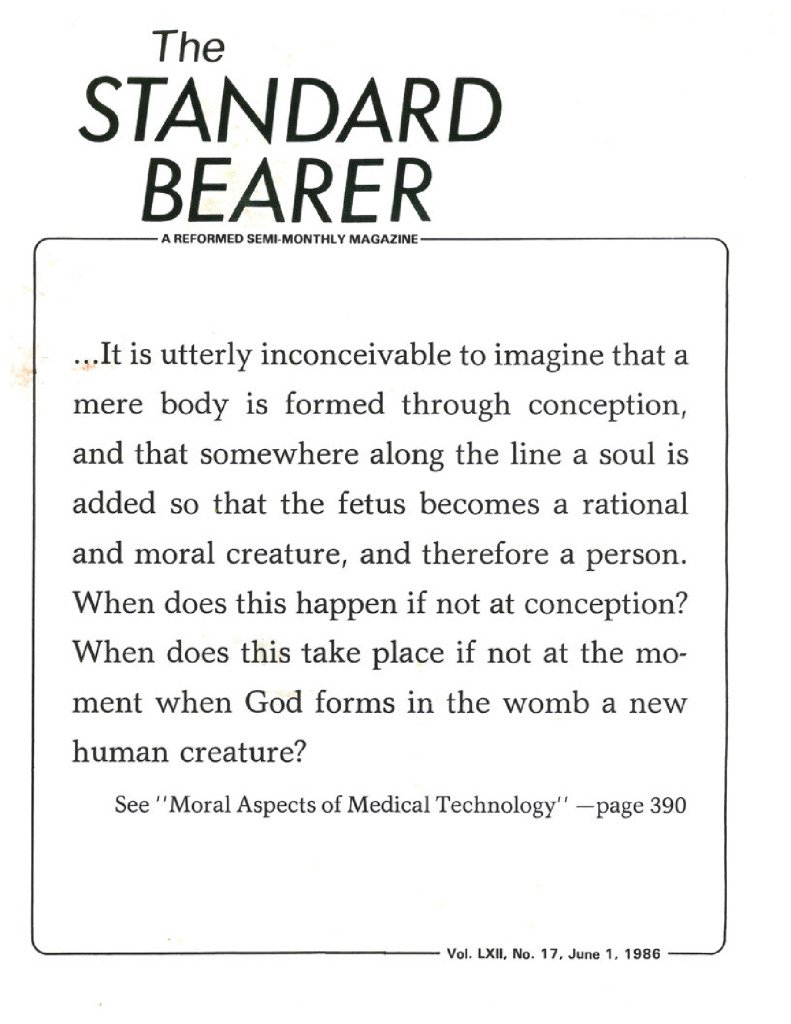 The
STANDARD
BEARER

A REFORMED SEMI-MONTHLY MAGAZINE

...It is utterly inconceivable to imagine that a mere body is formed through conception, and that somewhere along the line a soul is added so that the fetus becomes a rational and moral creature, and therefore a person. When does this happen if not at conception? When does this take place if not at the moment when God forms in the womb a new human creature?

See "Moral Aspects of Medical Technology" —page 390

Vol. LXII, No. 17, June 1, 1986